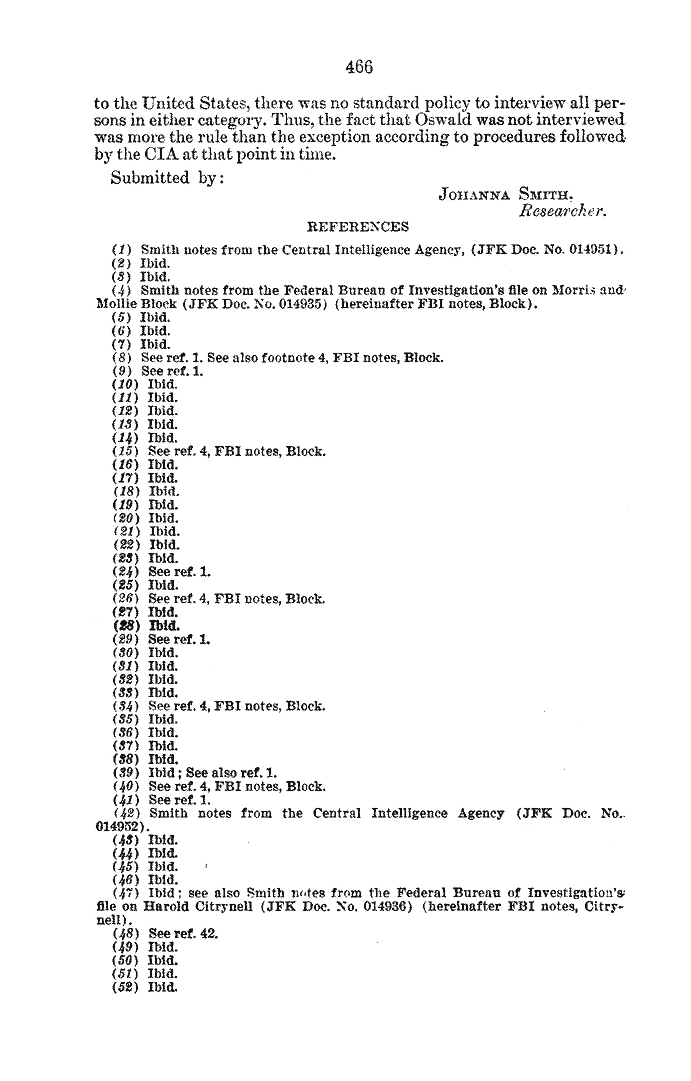 466

to the United States, there was no standard policy to interview all persons in either category. Thus, the fact that Oswald was not interviewed was more the rule than the exception according to procedures followed by the CIA at that point in time.

Submitted by:

JOHANNA SMITH,
Researcher.

REFERENCES

(1) Smith notes from the Central Intelligence Agency, (JFK Doc. No. 014951).
(2) Ibid.
(3) Ibid.
(4) Smith notes from the Federal Bureau of Investigation's file on Morris and Mollie Block (JFK Doc. No. 014935) (hereinafter FBI notes, Block).
(5) Ibid.
(6) Ibid.
(7) Ibid.
(8) See ref. 1. See also footnote 4, FBI notes, Block.
(9) See ref. 1.
(10) Ibid.
(11) Ibid.
(12) Ibid.
(13) Ibid.
(14) Ibid.
(15) See ref. 4, FBI notes, Block.
(16) Ibid.
(17) Ibid.
(18) Ibid.
(19) Ibid.
(20) Ibid.
(21) Ibid.
(22) Ibid.
(23) Ibid.
(24) See ref. 1.
(25) Ibid.
(26) See ref. 4, FBI notes, Block.
(27) Ibid.
(28) Ibid.
(29) See ref. 1.
(30) Ibid.
(31) Ibid.
(32) Ibid.
(33) Ibid.
(34) See ref. 4, FBI notes, Block.
(35) Ibid.
(36) Ibid.
(37) Ibid.
(38) Ibid.
(39) Ibid; See also ref. 1.
(40) See ref. 4, FBI notes, Block.
(41) See ref. 1.
(42) Smith notes from the Central Intelligence Agency (JFK Doc. No. 014952).
(43) Ibid.
(44) Ibid.
(45) Ibid.
(46) Ibid.
(47) Ibid; see also Smith notes from the Federal Bureau of Investigation's file on Harold Citrynell (JFK Doc. No. 014936) (hereinafter FBI notes, Citrynell).
(48) See ref. 42.
(49) Ibid.
(50) Ibid.
(51) Ibid.
(52) Ibid.